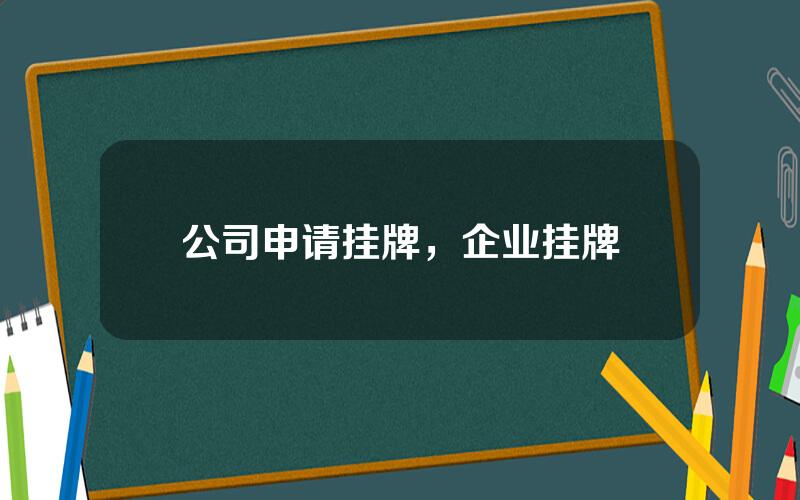 公司申请挂牌，企业挂牌